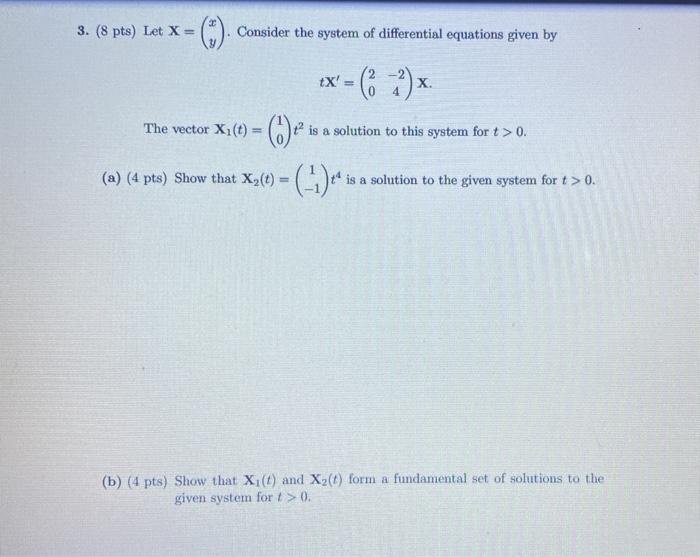 3. (8 pts) Let $\mathbf{X} = \begin{pmatrix} x \\ y \end{pmatrix}$. Consider the system of differential equations given by

$$t\mathbf{X}' = \begin{pmatrix} 2 & -2 \\ 0 & 4 \end{pmatrix} \mathbf{X}.$$

The vector $\mathbf{X}_1(t) = \begin{pmatrix} 1 \\ 0 \end{pmatrix} t^2$ is a solution to this system for $t > 0$.

(a) (4 pts) Show that $\mathbf{X}_2(t) = \begin{pmatrix} 1 \\ -1 \end{pmatrix} t^4$ is a solution to the given system for $t > 0$.

(b) (4 pts) Show that $\mathbf{X}_1(t)$ and $\mathbf{X}_2(t)$ form a fundamental set of solutions to the given system for $t > 0$.